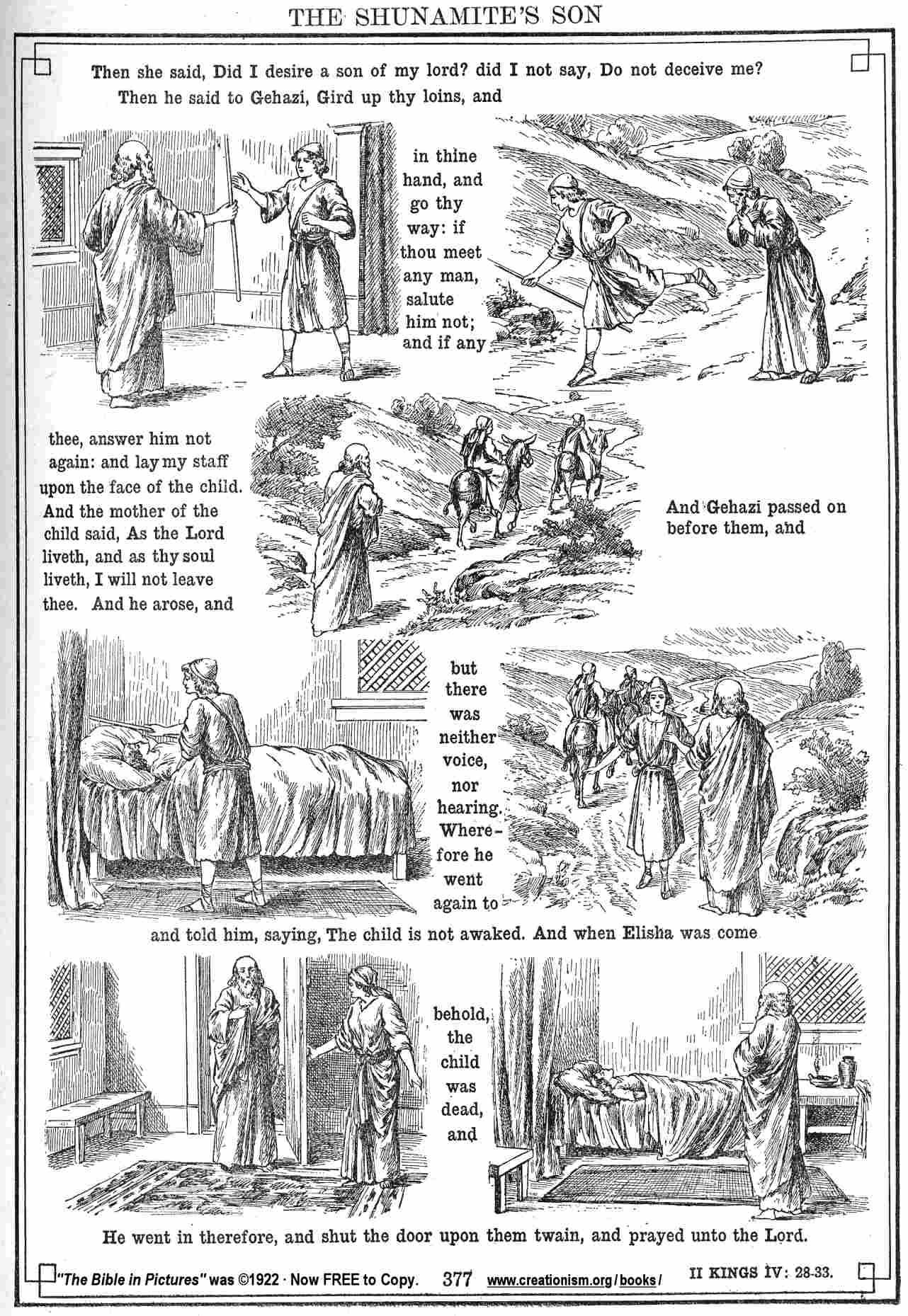 THE SHUNAMITE'S SON

Then she said, Did I desire a son of my lord? did I not say, Do not deceive me?

Then he said to Gehazi, Gird up thy loins, and

in thine hand, and go thy way: if thou meet any man, salute him not; and if any

thee, answer him not again: and lay my staff upon the face of the child. And the mother of the child said, As the Lord liveth, and as thy soul liveth, I will not leave thee. And he arose, and

And Gehazi passed on before them, and

but there was neither voice, nor hearing. Wherefore he went again to

and told him, saying, The child is not awaked. And when Elisha was come

behold, the child was dead, and

He went in therefore, and shut the door upon them twain, and prayed unto the Lord.

"The Bible in Pictures" was ©1922 · Now FREE to Copy. 377 www.creationism.org/books/ II KINGS IV: 28-33.